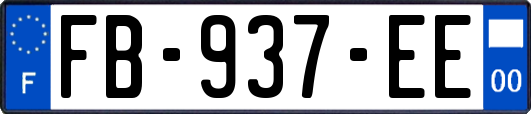 F
FB-937-EE
00